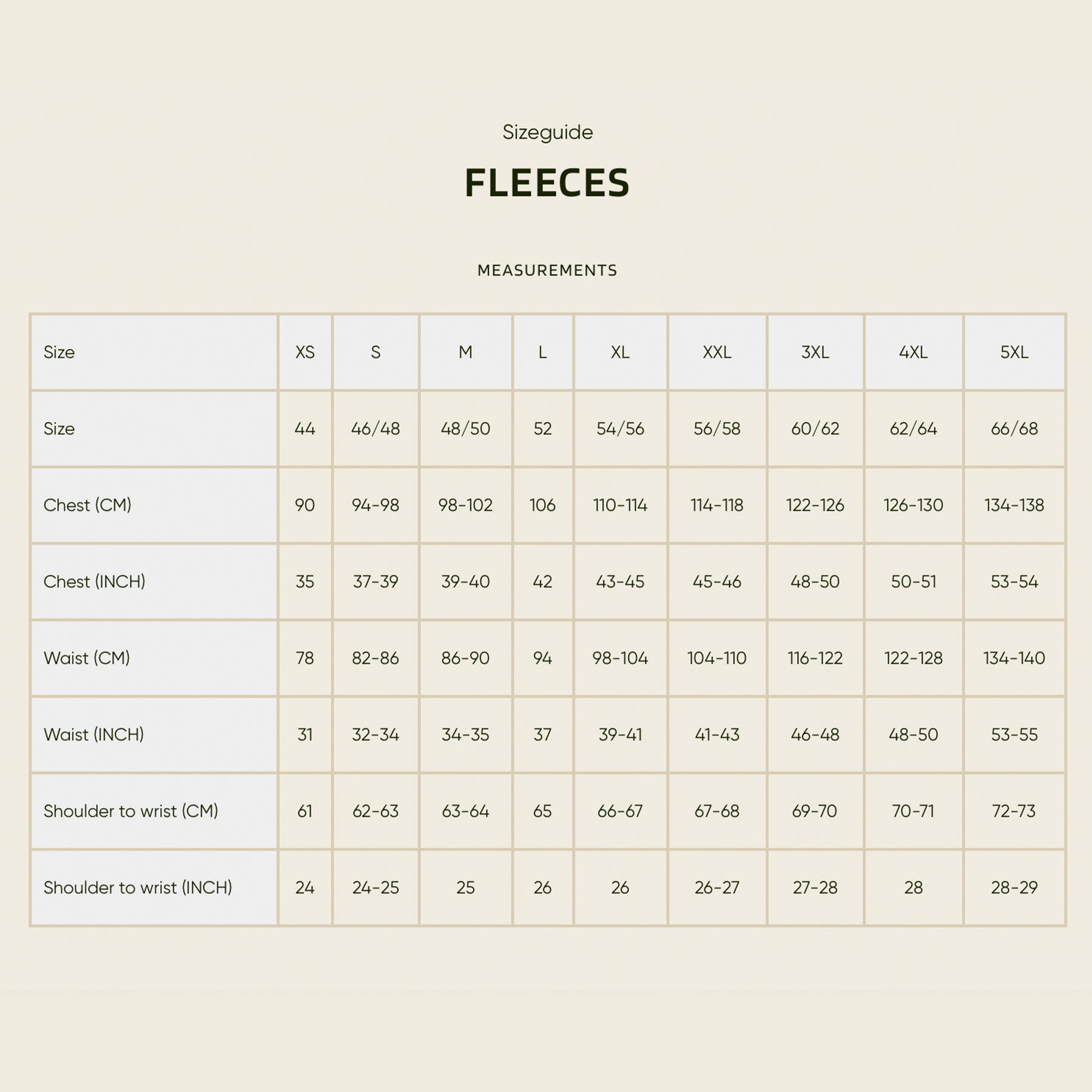 Sizeguide

FLEECES

MEASUREMENTS

| Size | XS | S | M | L | XL | XXL | 3XL | 4XL | 5XL |
|---|---|---|---|---|---|---|---|---|---|
| Size | 44 | 46/48 | 48/50 | 52 | 54/56 | 56/58 | 60/62 | 62/64 | 66/68 |
| Chest (CM) | 90 | 94-98 | 98-102 | 106 | 110-114 | 114-118 | 122-126 | 126-130 | 134-138 |
| Chest (INCH) | 35 | 37-39 | 39-40 | 42 | 43-45 | 45-46 | 48-50 | 50-51 | 53-54 |
| Waist (CM) | 78 | 82-86 | 86-90 | 94 | 98-104 | 104-110 | 116-122 | 122-128 | 134-140 |
| Waist (INCH) | 31 | 32-34 | 34-35 | 37 | 39-41 | 41-43 | 46-48 | 48-50 | 53-55 |
| Shoulder to wrist (CM) | 61 | 62-63 | 63-64 | 65 | 66-67 | 67-68 | 69-70 | 70-71 | 72-73 |
| Shoulder to wrist (INCH) | 24 | 24-25 | 25 | 26 | 26 | 26-27 | 27-28 | 28 | 28-29 |